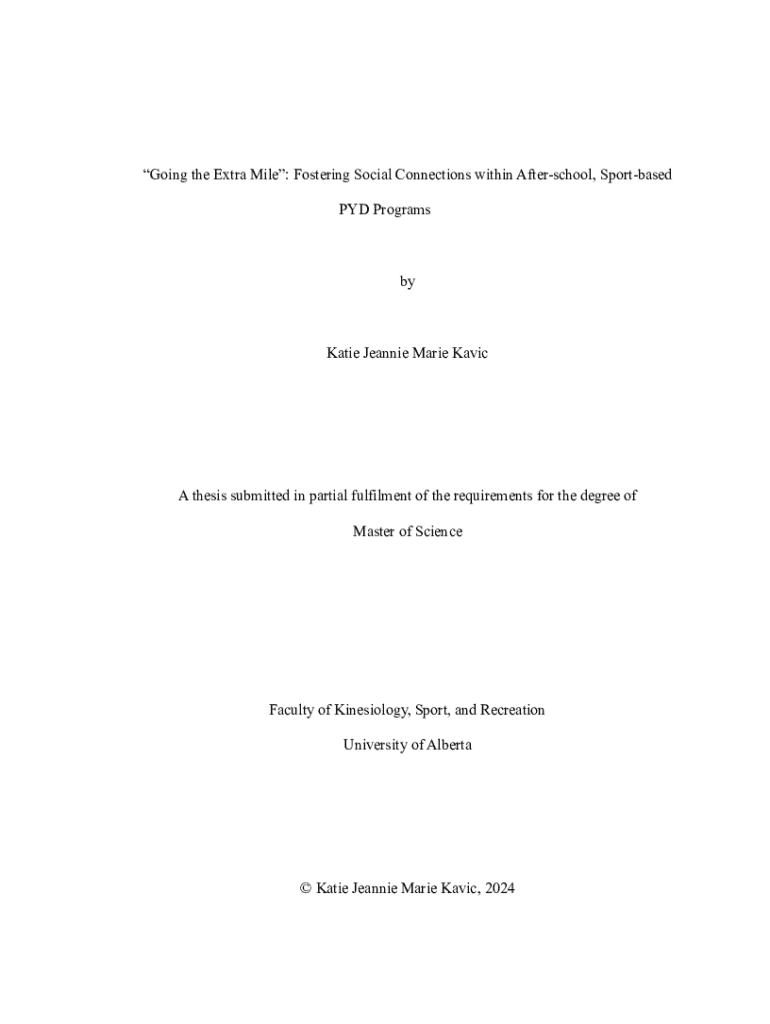 “Going the Extra Mile”: Fostering Social Connections within After-school, Sport-based PYD Programs

by

Katie Jeannie Marie Kavic

A thesis submitted in partial fulfilment of the requirements for the degree of

Master of Science

Faculty of Kinesiology, Sport, and Recreation

University of Alberta

© Katie Jeannie Marie Kavic, 2024